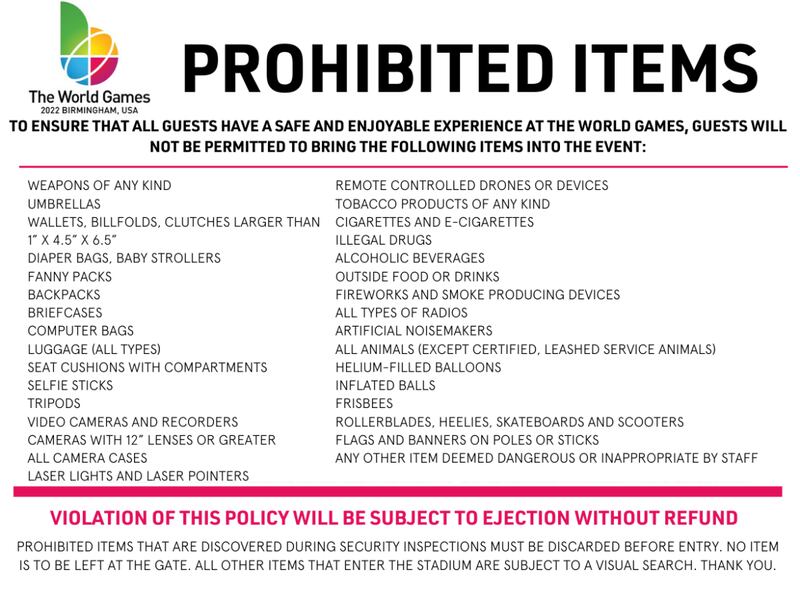 The World Games
2022 BIRMINGHAM, USA

PROHIBITED ITEMS

TO ENSURE THAT ALL GUESTS HAVE A SAFE AND ENJOYABLE EXPERIENCE AT THE WORLD GAMES, GUESTS WILL NOT BE PERMITTED TO BRING THE FOLLOWING ITEMS INTO THE EVENT:

WEAPONS OF ANY KIND
UMBRELLAS
WALLETS, BILLFOLDS, CLUTCHES LARGER THAN 1" X 4.5" X 6.5"
DIAPER BAGS, BABY STROLLERS
FANNY PACKS
BACKPACKS
BRIEFCASES
COMPUTER BAGS
LUGGAGE (ALL TYPES)
SEAT CUSHIONS WITH COMPARTMENTS
SELFIE STICKS
TRIPODS
VIDEO CAMERAS AND RECORDERS
CAMERAS WITH 12" LENSES OR GREATER
ALL CAMERA CASES
LASER LIGHTS AND LASER POINTERS

REMOTE CONTROLLED DRONES OR DEVICES
TOBACCO PRODUCTS OF ANY KIND
CIGARETTES AND E-CIGARETTES
ILLEGAL DRUGS
ALCOHOLIC BEVERAGES
OUTSIDE FOOD OR DRINKS
FIREWORKS AND SMOKE PRODUCING DEVICES
ALL TYPES OF RADIOS
ARTIFICIAL NOISEMAKERS
ALL ANIMALS (EXCEPT CERTIFIED, LEASHED SERVICE ANIMALS)
HELIUM-FILLED BALLOONS
INFLATED BALLS
FRISBEES
ROLLERBLADES, HEELIES, SKATEBOARDS AND SCOOTERS
FLAGS AND BANNERS ON POLES OR STICKS
ANY OTHER ITEM DEEMED DANGEROUS OR INAPPROPRIATE BY STAFF

VIOLATION OF THIS POLICY WILL BE SUBJECT TO EJECTION WITHOUT REFUND

PROHIBITED ITEMS THAT ARE DISCOVERED DURING SECURITY INSPECTIONS MUST BE DISCARDED BEFORE ENTRY. NO ITEM IS TO BE LEFT AT THE GATE. ALL OTHER ITEMS THAT ENTER THE STADIUM ARE SUBJECT TO A VISUAL SEARCH. THANK YOU.